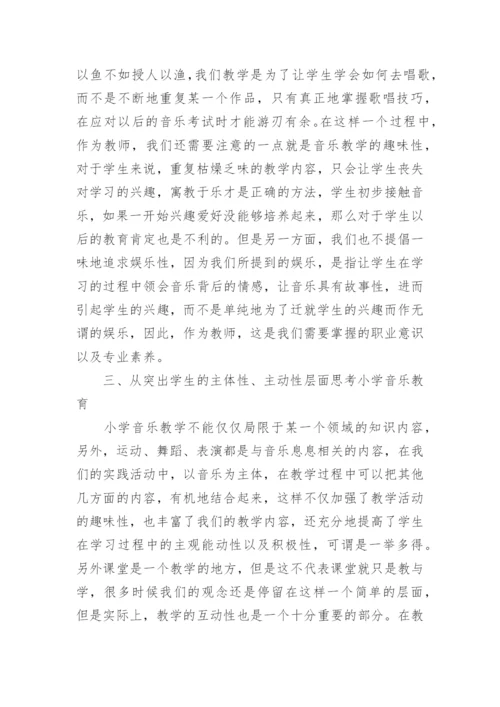 以鱼不如授人以渔，我们教学是为了让学生学会如何去唱歌，而不是不断地重复某一个作品，只有真正地掌握歌唱技巧，在应对以后的音乐考试时才能游刃有余。在这样一个过程中，作为教师，我们还需要注意的一点就是音乐教学的趣味性，对于学生来说，重复枯燥乏味的教学内容，只会让学生丧失对学习的兴趣，寓教于乐才是正确的方法，学生初步接触音乐，如果一开始兴趣爱好没能够培养起来，那么对于学生以后的教育肯定也是不利的。但是另一方面，我们也不提倡一味地追求娱乐性，因为我们所提到的娱乐，是指让学生在学习的过程中领会音乐背后的情感，让音乐具有故事性，进而引起学生的兴趣，而不是单纯地为了迁就学生的兴趣而作无谓的娱乐，因此，作为教师，这是我们需要掌握的职业意识以及专业素养。

三、从突出学生的主体性、主动性层面思考小学音乐教育

小学音乐教学不能仅仅局限于某一个领域的知识内容，另外，运动、舞蹈、表演都是与音乐息息相关的内容，在我们的实践活动中，以音乐为主体，在教学过程中可以把其他几方面的内容，有机地结合起来，这样不仅加强了教学活动的趣味性，也丰富了我们的教学内容，还充分地提高了学生在学习过程中的主观能动性以及积极性，可谓是一举多得。另外课堂是一个教学的地方，但是这不代表课堂就只是教与学，很多时候我们的观念还是停留在这样一个简单的层面，但是实际上，教学的互动性也是一个十分重要的部分。在教